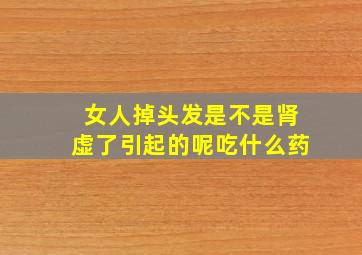 女人掉头发是不是肾虚了引起的呢吃什么药